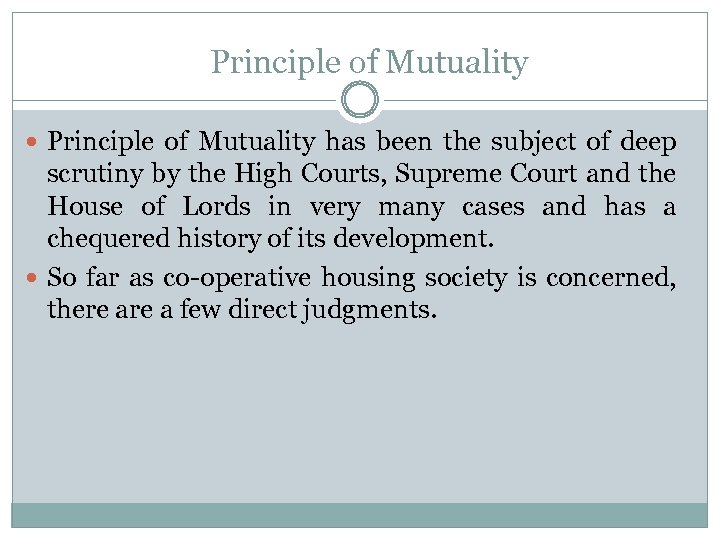 Principle of Mutuality

• Principle of Mutuality has been the subject of deep scrutiny by the High Courts, Supreme Court and the House of Lords in very many cases and has a chequered history of its development.

• So far as co-operative housing society is concerned, there are a few direct judgments.